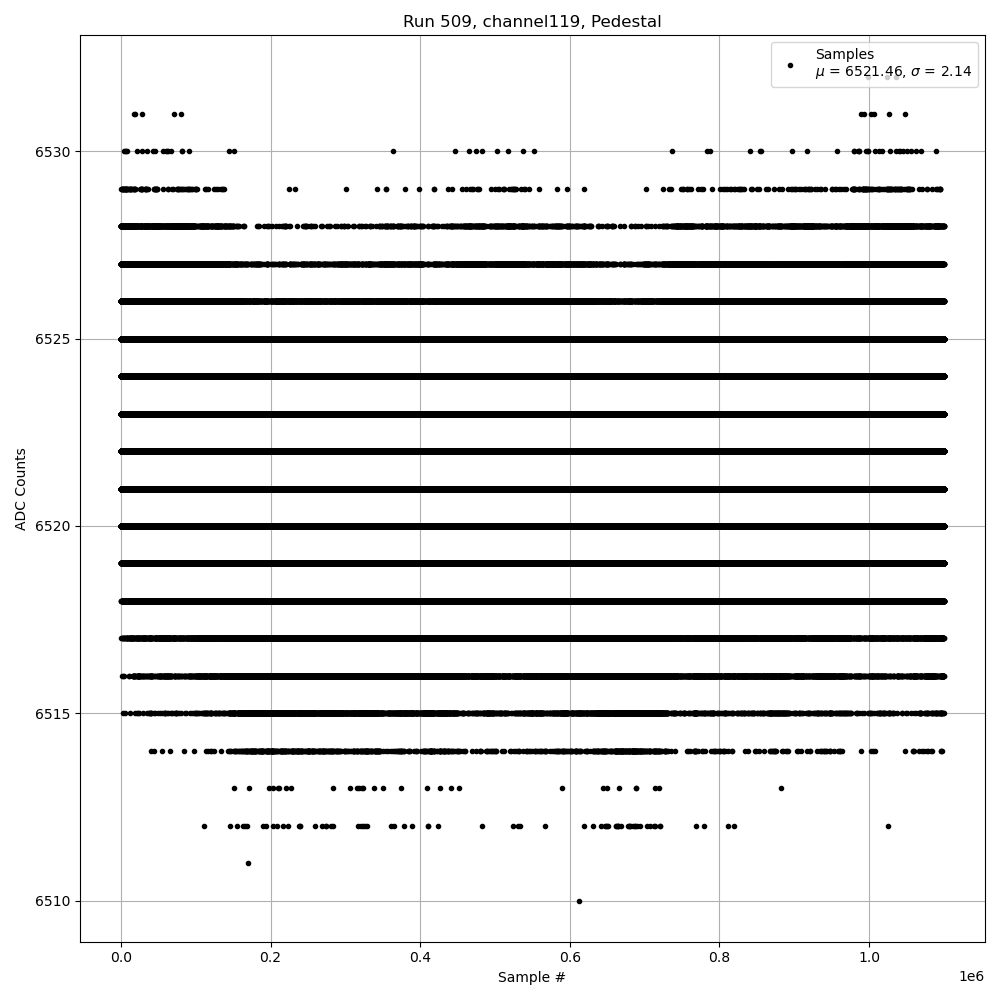 Run 509, channel119, Pedestal

Samples
$\mu$ = 6521.46, $\sigma$ = 2.14

ADC Counts

6530
6525
6520
6515
6510

0.0
0.2
0.4
0.6
0.8
1.0
1e6

Sample #